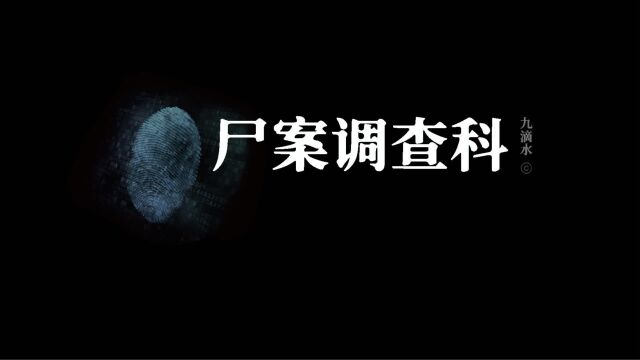 尸案调查科

九滴水 ©